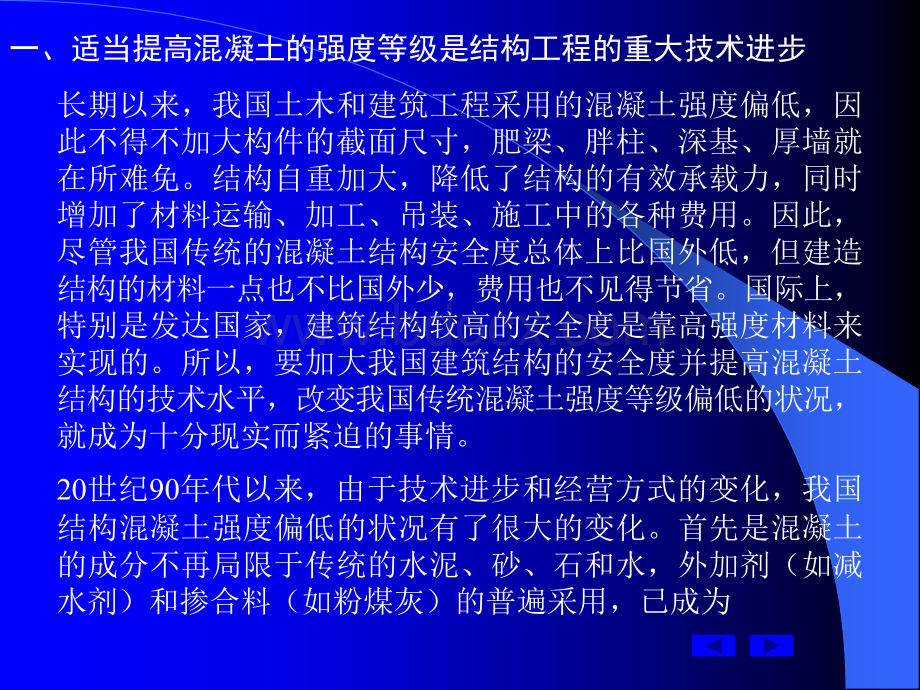 一、适当提高混凝土的强度等级是结构工程的重大技术进步

长期以来，我国土木和建筑工程采用的混凝土强度偏低，因此不得不加大构件的截面尺寸，肥梁、胖柱、深基、厚墙就在所难免。结构自重加大，降低了结构的有效承载力，同时增加了材料运输、加工、吊装、施工中的各种费用。因此，尽管我国传统的混凝土结构安全度总体上比国外低，但建造结构的材料一点也不比国外少，费用也不见得节省。国际上，特别是发达国家，建筑结构较高的安全度是靠高强度材料来实现的。所以，要加大我国建筑结构的安全度并提高混凝土结构的技术水平，改变我国传统混凝土强度等级偏低的状况，就成为十分现实而紧迫的事情。

20世纪90年代以来，由于技术进步和经营方式的变化，我国结构混凝土强度偏低的状况有了很大的变化。首先是混凝土的成分不再局限于传统的水泥、砂、石和水，外加剂（如减水剂）和掺合料（如粉煤灰）的普遍采用，已成为